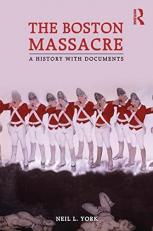 R

THE BOSTON MASSACRE

A HISTORY WITH DOCUMENTS

NEIL L. YORK